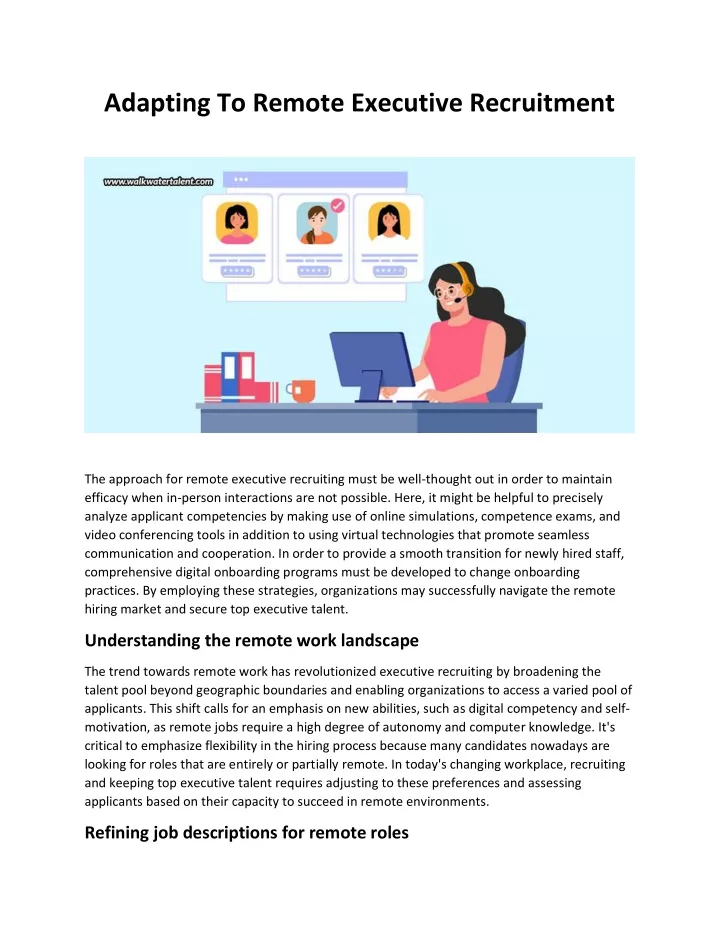 Adapting To Remote Executive Recruitment

www.walkwatertalent.com

The approach for remote executive recruiting must be well-thought out in order to maintain efficacy when in-person interactions are not possible. Here, it might be helpful to precisely analyze applicant competencies by making use of online simulations, competence exams, and video conferencing tools in addition to using virtual technologies that promote seamless communication and cooperation. In order to provide a smooth transition for newly hired staff, comprehensive digital onboarding programs must be developed to change onboarding practices. By employing these strategies, organizations may successfully navigate the remote hiring market and secure top executive talent.

Understanding the remote work landscape

The trend towards remote work has revolutionized executive recruiting by broadening the talent pool beyond geographic boundaries and enabling organizations to access a varied pool of applicants. This shift calls for an emphasis on new abilities, such as digital competency and self-motivation, as remote jobs require a high degree of autonomy and computer knowledge. It's critical to emphasize flexibility in the hiring process because many candidates nowadays are looking for roles that are entirely or partially remote. In today's changing workplace, recruiting and keeping top executive talent requires adjusting to these preferences and assessing applicants based on their capacity to succeed in remote environments.

Refining job descriptions for remote roles